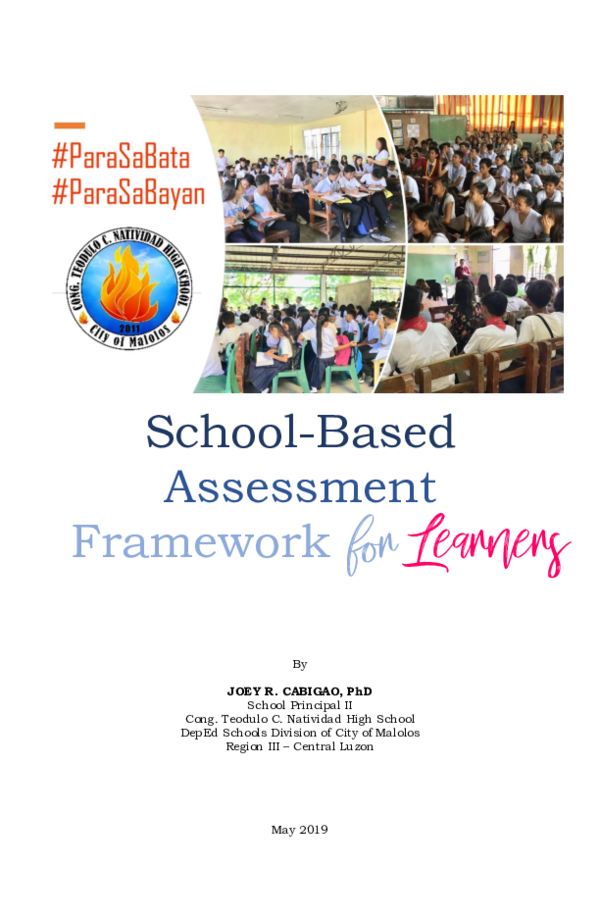 #ParaSaBata
#ParaSaBayan

CONG. TEODULO C. NATIVIDAD HIGH SCHOOL
2011
City of Malolos

School-Based Assessment Framework for Learners

By

JOEY R. CABIGAO, PhD
School Principal II
Cong. Teodulo C. Natividad High School
DepEd Schools Division of City of Malolos
Region III – Central Luzon

May 2019